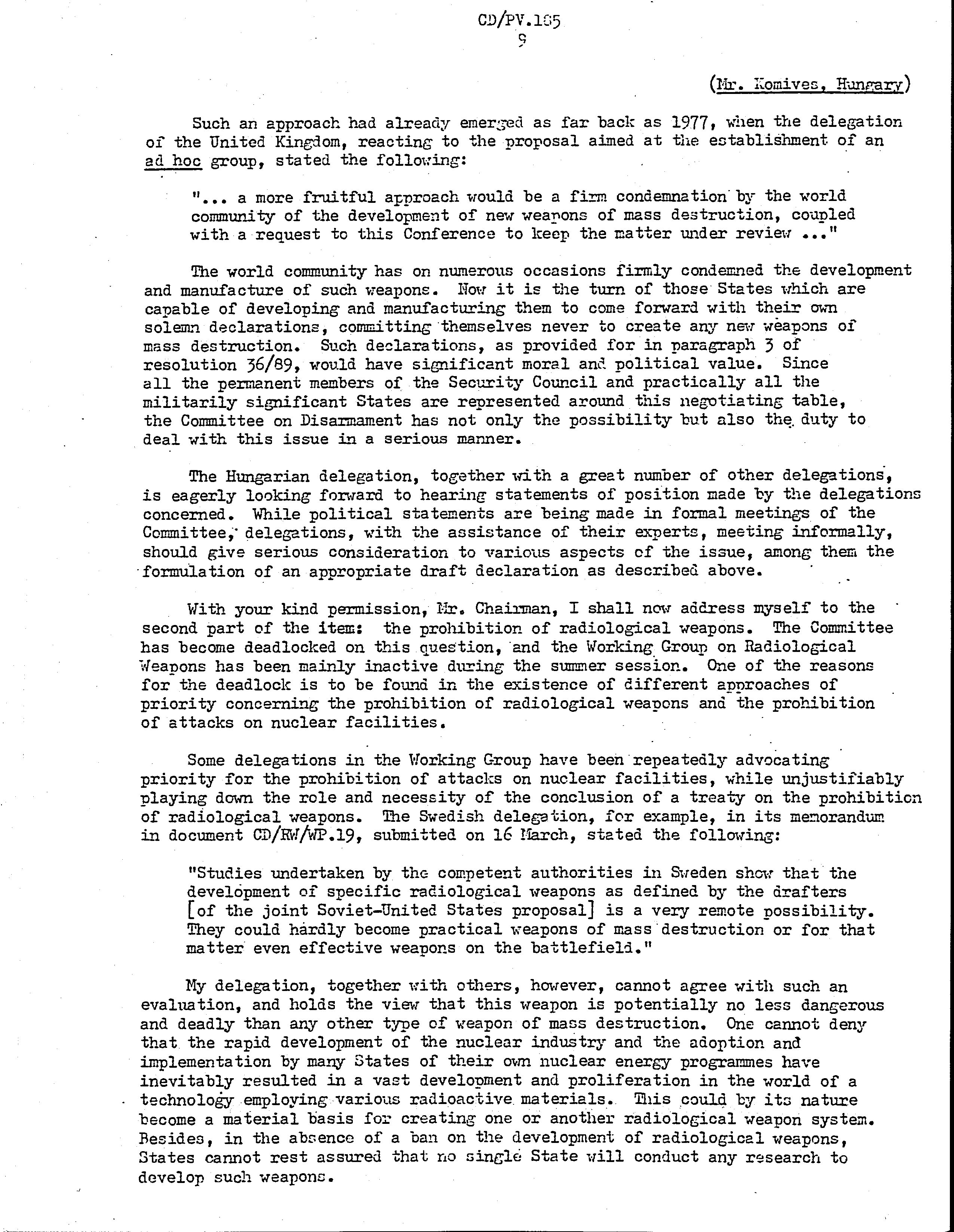 CD/PV.185
9

(Mr. Komives, Hungary)

Such an approach had already emerged as far back as 1977, when the delegation of the United Kingdom, reacting to the proposal aimed at the establishment of an ad hoc group, stated the following:

"... a more fruitful approach would be a firm condemnation by the world community of the development of new weapons of mass destruction, coupled with a request to this Conference to keep the matter under review ..."

The world community has on numerous occasions firmly condemned the development and manufacture of such weapons. Now it is the turn of those States which are capable of developing and manufacturing them to come forward with their own solemn declarations, committing themselves never to create any new weapons of mass destruction. Such declarations, as provided for in paragraph 3 of resolution 36/89, would have significant moral and political value. Since all the permanent members of the Security Council and practically all the militarily significant States are represented around this negotiating table, the Committee on Disarmament has not only the possibility but also the duty to deal with this issue in a serious manner.

The Hungarian delegation, together with a great number of other delegations, is eagerly looking forward to hearing statements of position made by the delegations concerned. While political statements are being made in formal meetings of the Committee, delegations, with the assistance of their experts, meeting informally, should give serious consideration to various aspects of the issue, among them the formulation of an appropriate draft declaration as described above.

With your kind permission, Mr. Chairman, I shall now address myself to the second part of the item: the prohibition of radiological weapons. The Committee has become deadlocked on this question, and the Working Group on Radiological Weapons has been mainly inactive during the summer session. One of the reasons for the deadlock is to be found in the existence of different approaches of priority concerning the prohibition of radiological weapons and the prohibition of attacks on nuclear facilities.

Some delegations in the Working Group have been repeatedly advocating priority for the prohibition of attacks on nuclear facilities, while unjustifiably playing down the role and necessity of the conclusion of a treaty on the prohibition of radiological weapons. The Swedish delegation, for example, in its memorandum in document CD/RW/WP.19, submitted on 16 March, stated the following:

"Studies undertaken by the competent authorities in Sweden show that the development of specific radiological weapons as defined by the drafters [of the joint Soviet-United States proposal] is a very remote possibility. They could hardly become practical weapons of mass destruction or for that matter even effective weapons on the battlefield."

My delegation, together with others, however, cannot agree with such an evaluation, and holds the view that this weapon is potentially no less dangerous and deadly than any other type of weapon of mass destruction. One cannot deny that the rapid development of the nuclear industry and the adoption and implementation by many States of their own nuclear energy programmes have inevitably resulted in a vast development and proliferation in the world of a technology employing various radioactive materials. This could by its nature become a material basis for creating one or another radiological weapon system. Besides, in the absence of a ban on the development of radiological weapons, States cannot rest assured that no single State will conduct any research to develop such weapons.